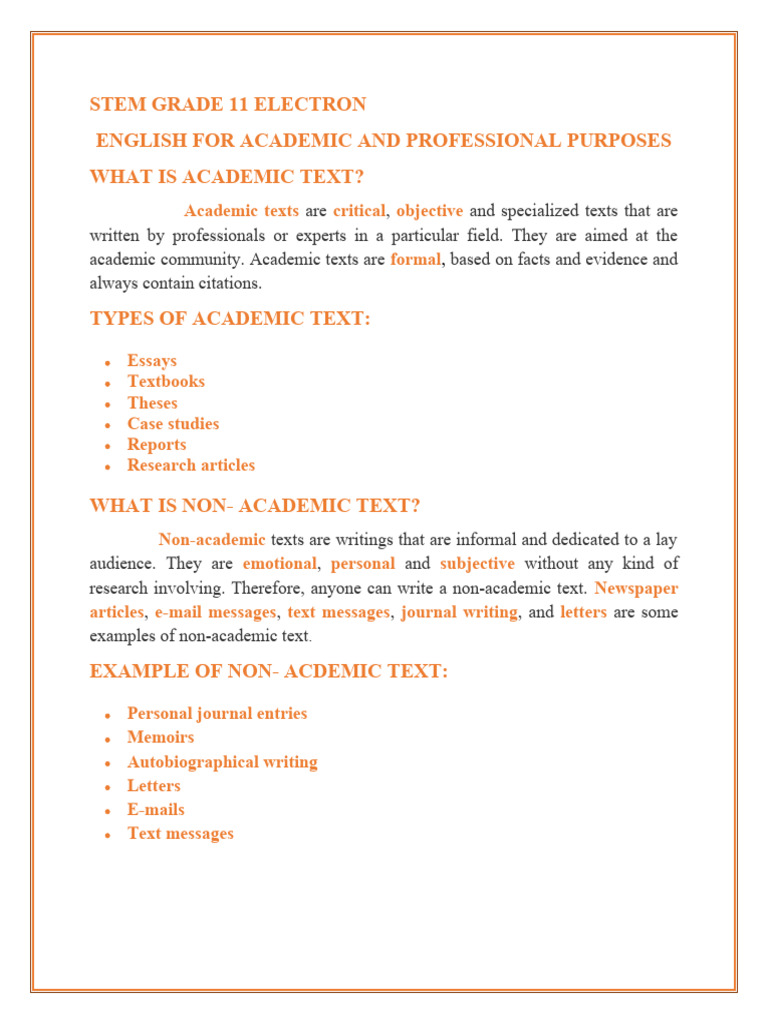 STEM GRADE 11 ELECTRON

ENGLISH FOR ACADEMIC AND PROFESSIONAL PURPOSES

WHAT IS ACADEMIC TEXT?

Academic texts are critical, objective and specialized texts that are written by professionals or experts in a particular field. They are aimed at the academic community. Academic texts are formal, based on facts and evidence and always contain citations.

TYPES OF ACADEMIC TEXT:

- Essays
- Textbooks
- Theses
- Case studies
- Reports
- Research articles

WHAT IS NON- ACADEMIC TEXT?

Non-academic texts are writings that are informal and dedicated to a lay audience. They are emotional, personal and subjective without any kind of research involving. Therefore, anyone can write a non-academic text. Newspaper articles, e-mail messages, text messages, journal writing, and letters are some examples of non-academic text.

EXAMPLE OF NON- ACDEMIC TEXT:

- Personal journal entries
- Memoirs
- Autobiographical writing
- Letters
- E-mails
- Text messages